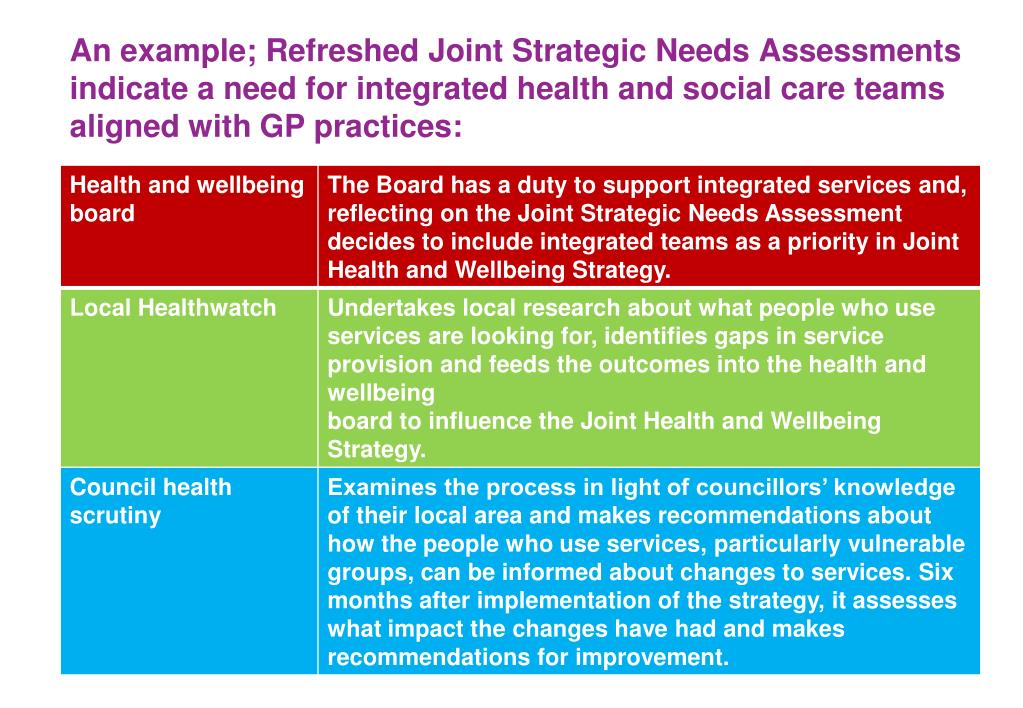 An example; Refreshed Joint Strategic Needs Assessments indicate a need for integrated health and social care teams aligned with GP practices:

| Health and wellbeing board | The Board has a duty to support integrated services and, reflecting on the Joint Strategic Needs Assessment decides to include integrated teams as a priority in Joint Health and Wellbeing Strategy. |
|---|---|
| Local Healthwatch | Undertakes local research about what people who use services are looking for, identifies gaps in service provision and feeds the outcomes into the health and wellbeing board to influence the Joint Health and Wellbeing Strategy. |
| Council health scrutiny | Examines the process in light of councillors' knowledge of their local area and makes recommendations about how the people who use services, particularly vulnerable groups, can be informed about changes to services. Six months after implementation of the strategy, it assesses what impact the changes have had and makes recommendations for improvement. |